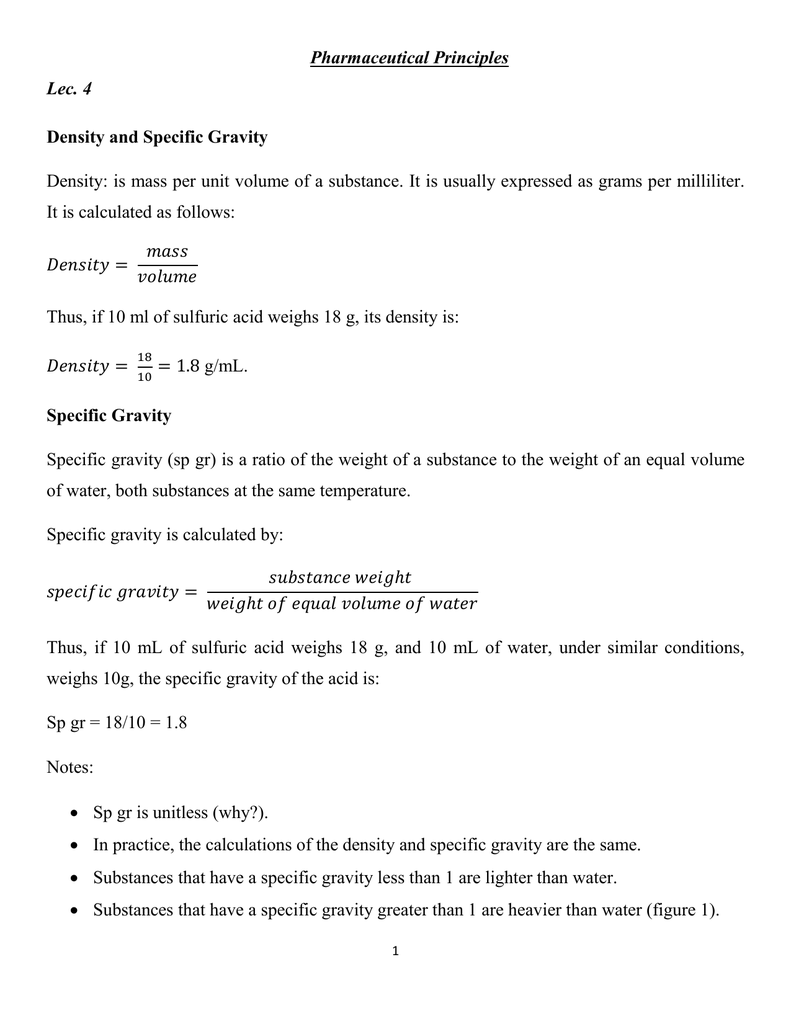 Pharmaceutical Principles

Lec. 4

Density and Specific Gravity

Density: is mass per unit volume of a substance. It is usually expressed as grams per milliliter. It is calculated as follows:

$Density = \frac{mass}{volume}$

Thus, if 10 ml of sulfuric acid weighs 18 g, its density is:

$Density = \frac{18}{10} = 1.8$ g/mL.

Specific Gravity

Specific gravity (sp gr) is a ratio of the weight of a substance to the weight of an equal volume of water, both substances at the same temperature.

Specific gravity is calculated by:

$specific\ gravity = \frac{substance\ weight}{weight\ of\ equal\ volume\ of\ water}$

Thus, if 10 mL of sulfuric acid weighs 18 g, and 10 mL of water, under similar conditions, weighs 10g, the specific gravity of the acid is:

Sp gr = 18/10 = 1.8

Notes:

• Sp gr is unitless (why?).
• In practice, the calculations of the density and specific gravity are the same.
• Substances that have a specific gravity less than 1 are lighter than water.
• Substances that have a specific gravity greater than 1 are heavier than water (figure 1).

1